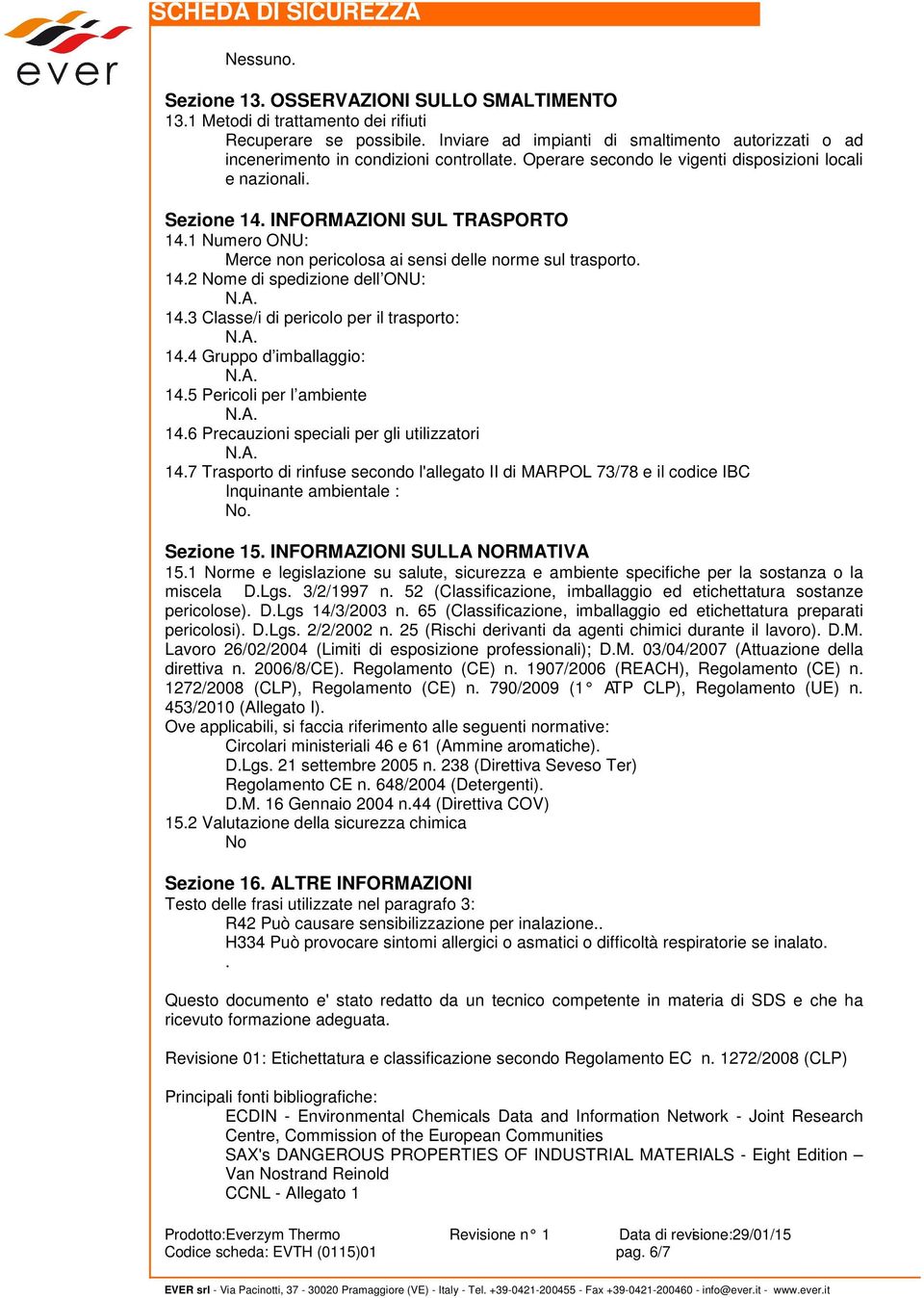 ever

SCHEDA DI SICUREZZA

Nessuno.

Sezione 13. OSSERVAZIONI SULLO SMALTIMENTO
13.1 Metodi di trattamento dei rifiuti
Recuperare se possibile. Inviare ad impianti di smaltimento autorizzati o ad incenerimento in condizioni controllate. Operare secondo le vigenti disposizioni locali e nazionali.

Sezione 14. INFORMAZIONI SUL TRASPORTO
14.1 Numero ONU:
Merce non pericolosa ai sensi delle norme sul trasporto.
14.2 Nome di spedizione dell'ONU:
N.A.
14.3 Classe/i di pericolo per il trasporto:
N.A.
14.4 Gruppo d'imballaggio:
N.A.
14.5 Pericoli per l'ambiente
N.A.
14.6 Precauzioni speciali per gli utilizzatori
N.A.
14.7 Trasporto di rinfuse secondo l'allegato II di MARPOL 73/78 e il codice IBC
Inquinante ambientale :
No.

Sezione 15. INFORMAZIONI SULLA NORMATIVA
15.1 Norme e legislazione su salute, sicurezza e ambiente specifiche per la sostanza o la miscela D.Lgs. 3/2/1997 n. 52 (Classificazione, imballaggio ed etichettatura sostanze pericolose). D.Lgs 14/3/2003 n. 65 (Classificazione, imballaggio ed etichettatura preparati pericolosi). D.Lgs. 2/2/2002 n. 25 (Rischi derivanti da agenti chimici durante il lavoro). D.M. Lavoro 26/02/2004 (Limiti di esposizione professionali); D.M. 03/04/2007 (Attuazione della direttiva n. 2006/8/CE). Regolamento (CE) n. 1907/2006 (REACH), Regolamento (CE) n. 1272/2008 (CLP), Regolamento (CE) n. 790/2009 (1° ATP CLP), Regolamento (UE) n. 453/2010 (Allegato I).
Ove applicabili, si faccia riferimento alle seguenti normative:
Circolari ministeriali 46 e 61 (Ammine aromatiche).
D.Lgs. 21 settembre 2005 n. 238 (Direttiva Seveso Ter)
Regolamento CE n. 648/2004 (Detergenti).
D.M. 16 Gennaio 2004 n.44 (Direttiva COV)
15.2 Valutazione della sicurezza chimica
No

Sezione 16. ALTRE INFORMAZIONI
Testo delle frasi utilizzate nel paragrafo 3:
R42 Può causare sensibilizzazione per inalazione..
H334 Può provocare sintomi allergici o asmatici o difficoltà respiratorie se inalato.
.

Questo documento e' stato redatto da un tecnico competente in materia di SDS e che ha ricevuto formazione adeguata.

Revisione 01: Etichettatura e classificazione secondo Regolamento EC n. 1272/2008 (CLP)

Principali fonti bibliografiche:
ECDIN - Environmental Chemicals Data and Information Network - Joint Research Centre, Commission of the European Communities
SAX's DANGEROUS PROPERTIES OF INDUSTRIAL MATERIALS - Eight Edition – Van Nostrand Reinold
CCNL - Allegato 1

Prodotto:Everzym Thermo Revisione n° 1 Data di revisione:29/01/15
Codice scheda: EVTH (0115)01 pag. 6/7

EVER srl - Via Pacinotti, 37 - 30020 Pramaggiore (VE) - Italy - Tel. +39-0421-200455 - Fax +39-0421-200460 - info@ever.it - www.ever.it